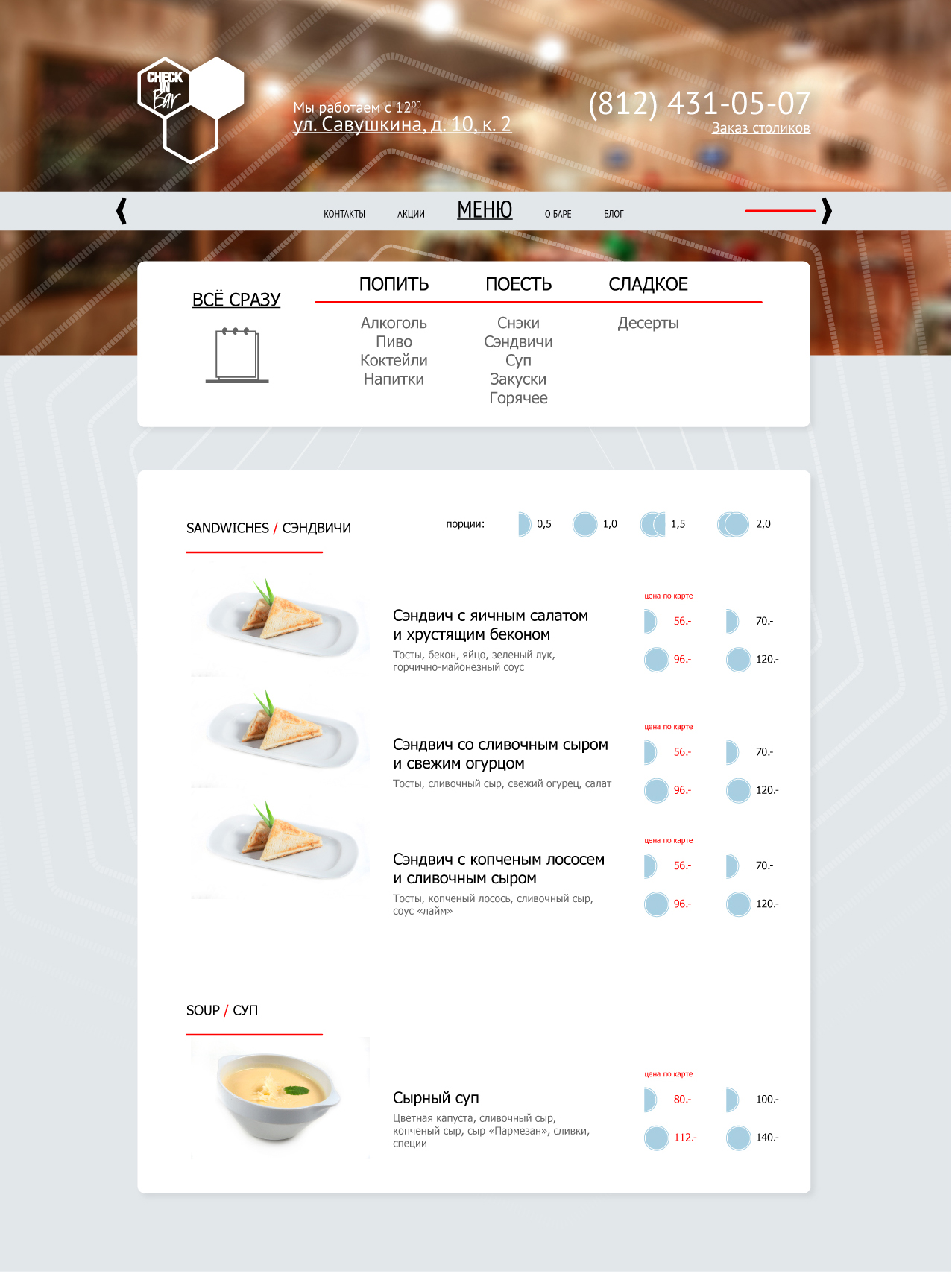 CHECK IN Bar

Мы работаем с $12^{00}$
ул. Савушкина, д. 10, к. 2

(812) 431-05-07
Заказ столиков

КОНТАКТЫ АКЦИИ МЕНЮ О БАРЕ БЛОГ

ВСЁ СРАЗУ

ПОПИТЬ
Алкоголь
Пиво
Коктейли
Напитки

ПОЕСТЬ
Снэки
Сэндвичи
Суп
Закуски
Горячее

СЛАДКОЕ
Десерты

SANDWICHES / СЭНДВИЧИ

порции: 0,5 1,0 1,5 2,0

Сэндвич с яичным салатом и хрустящим беконом
Тосты, бекон, яйцо, зеленый лук, горчично-майонезный соус
цена по карте
56.- 70.-
96.- 120.-

Сэндвич со сливочным сыром и свежим огурцом
Тосты, сливочный сыр, свежий огурец, салат
цена по карте
56.- 70.-
96.- 120.-

Сэндвич с копченым лососем и сливочным сыром
Тосты, копченый лосось, сливочный сыр, соус «лайм»
цена по карте
56.- 70.-
96.- 120.-

SOUP / СУП

Сырный суп
Цветная капуста, сливочный сыр, копченый сыр, сыр «Пармезан», сливки, специи
цена по карте
80.- 100.-
112.- 140.-